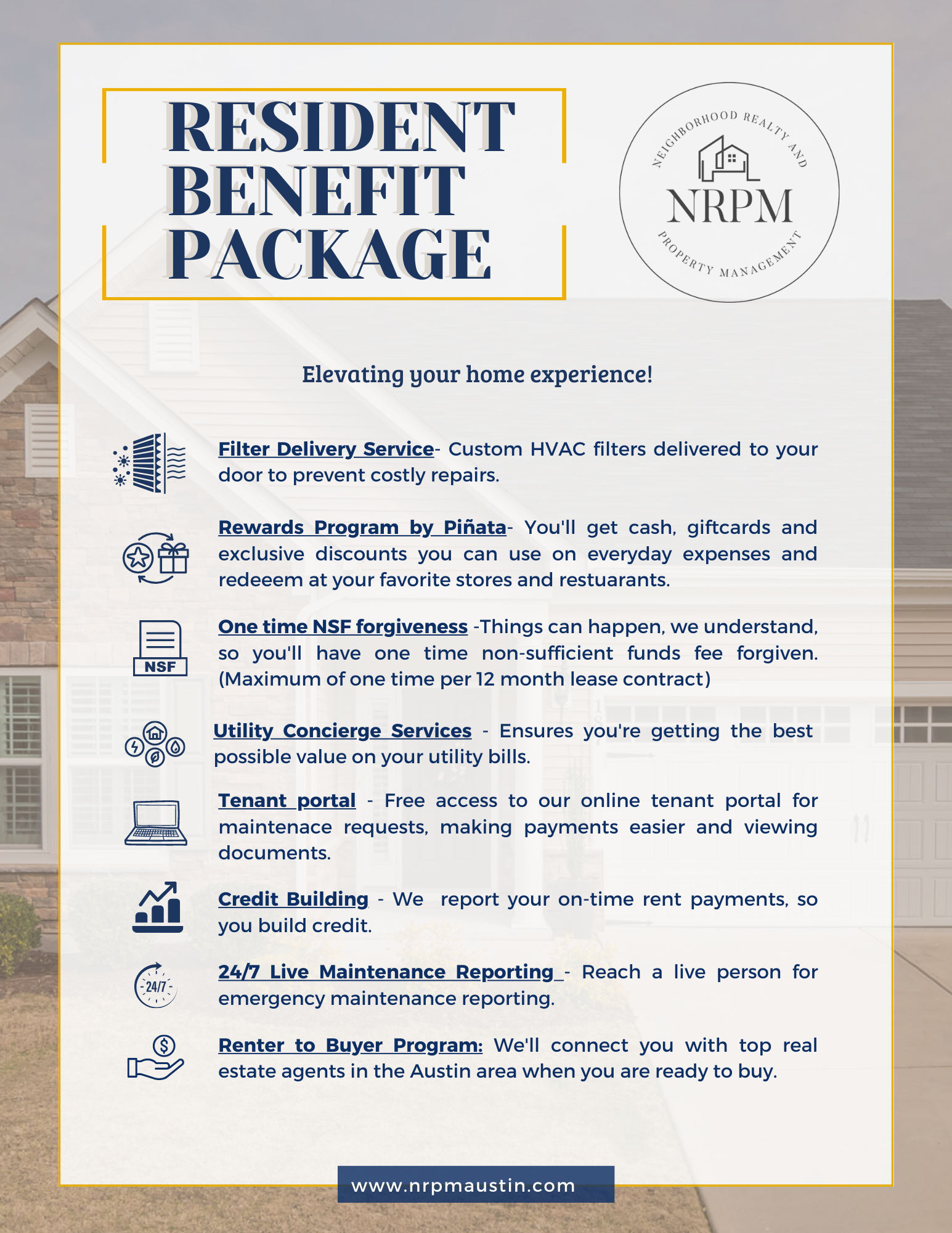 RESIDENT BENEFIT PACKAGE

NEIGHBORHOOD REALTY AND
NRPM
PROPERTY MANAGEMENT

Elevating your home experience!

Filter Delivery Service- Custom HVAC filters delivered to your door to prevent costly repairs.

Rewards Program by Piñata- You'll get cash, giftcards and exclusive discounts you can use on everyday expenses and redeeem at your favorite stores and restuarants.

NSF

One time NSF forgiveness -Things can happen, we understand, so you'll have one time non-sufficient funds fee forgiven. (Maximum of one time per 12 month lease contract)

Utility Concierge Services - Ensures you're getting the best possible value on your utility bills.

Tenant portal - Free access to our online tenant portal for maintenace requests, making payments easier and viewing documents.

Credit Building - We report your on-time rent payments, so you build credit.

24/7

24/7 Live Maintenance Reporting - Reach a live person for emergency maintenance reporting.

Renter to Buyer Program: We'll connect you with top real estate agents in the Austin area when you are ready to buy.

www.nrpmaustin.com